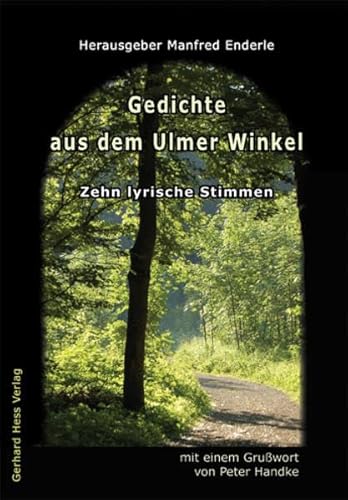 Herausgeber Manfred Enderle

Gedichte aus dem Ulmer Winkel

Zehn lyrische Stimmen

Gerhard Hess Verlag

mit einem Grußwort von Peter Handke